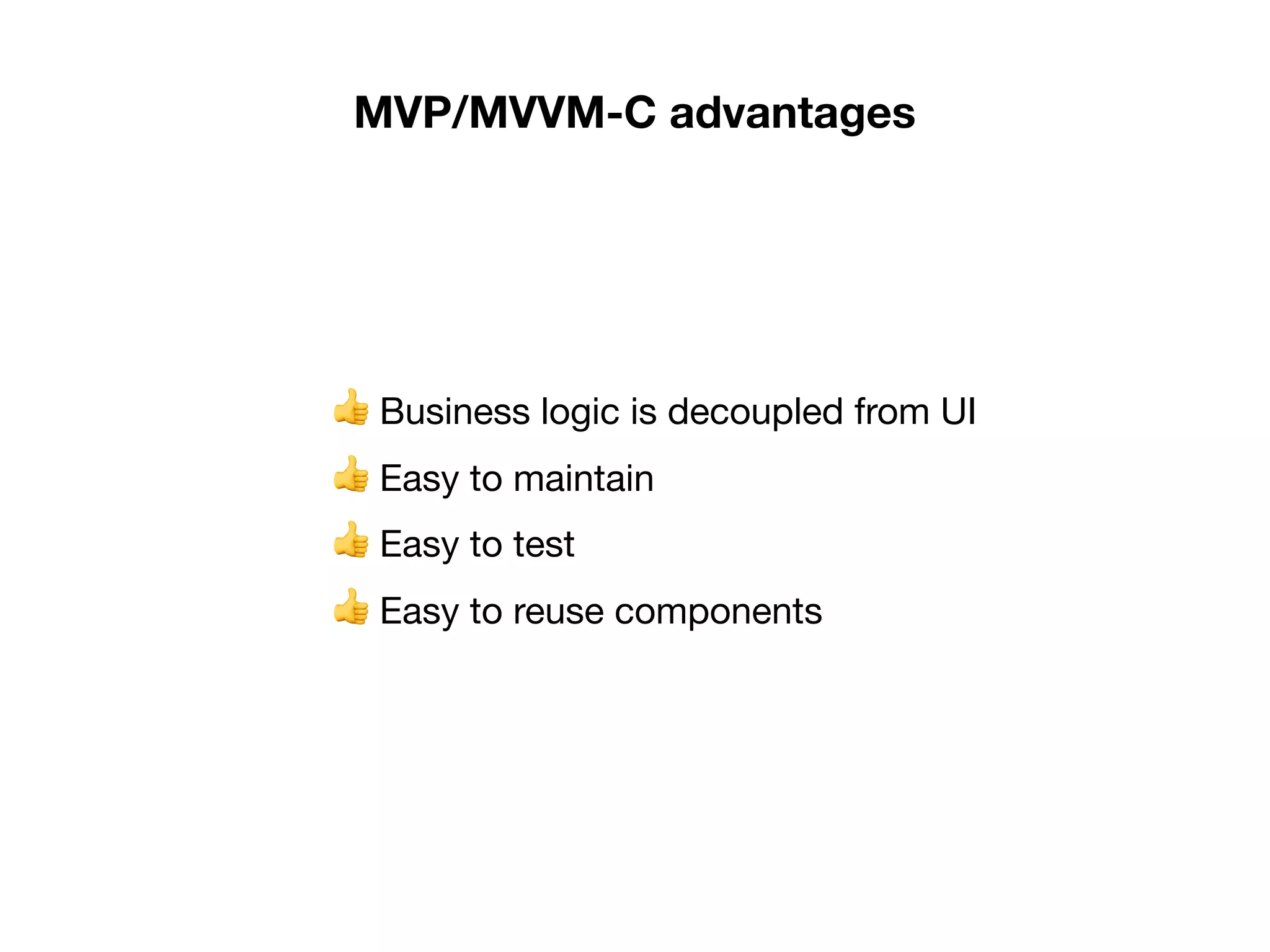 MVP/MVVM-C advantages

👍 Business logic is decoupled from UI

👍 Easy to maintain

👍 Easy to test

👍 Easy to reuse components